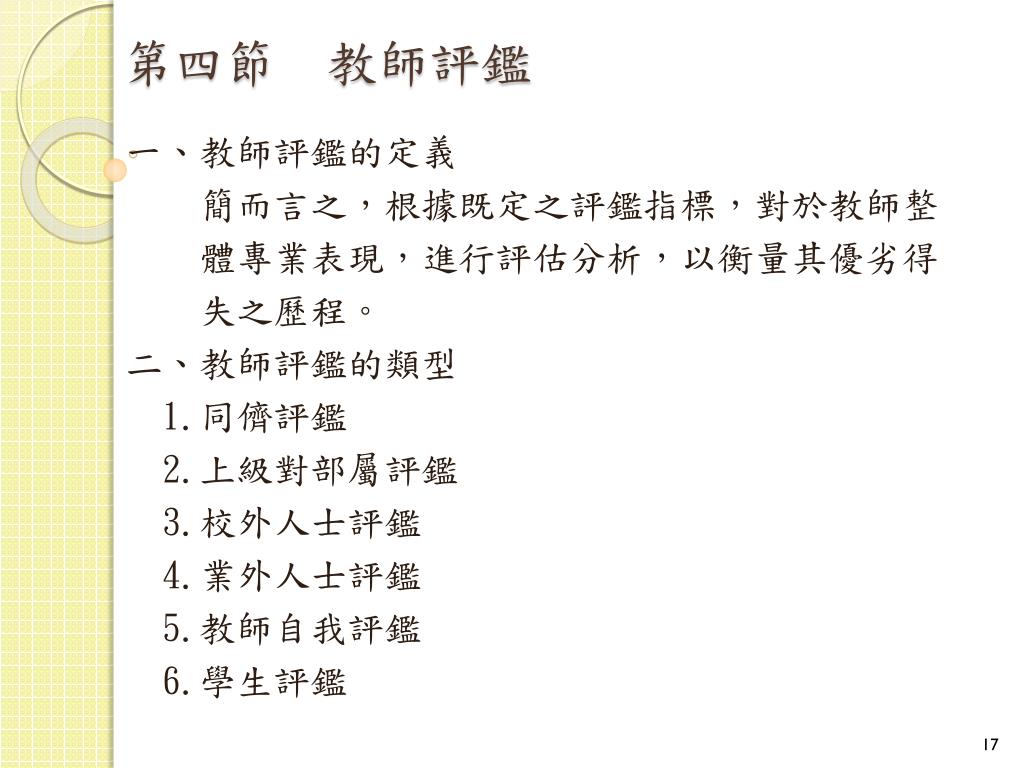 第四節　教師評鑑

一、教師評鑑的定義

簡而言之，根據既定之評鑑指標，對於教師整體專業表現，進行評估分析，以衡量其優劣得失之歷程。

二、教師評鑑的類型

1. 同儕評鑑
2. 上級對部屬評鑑
3. 校外人士評鑑
4. 業外人士評鑑
5. 教師自我評鑑
6. 學生評鑑

17